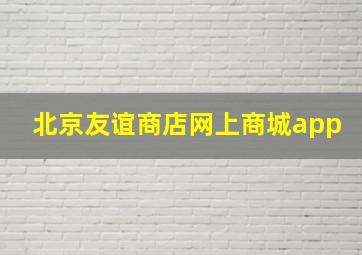 北京友谊商店网上商城app